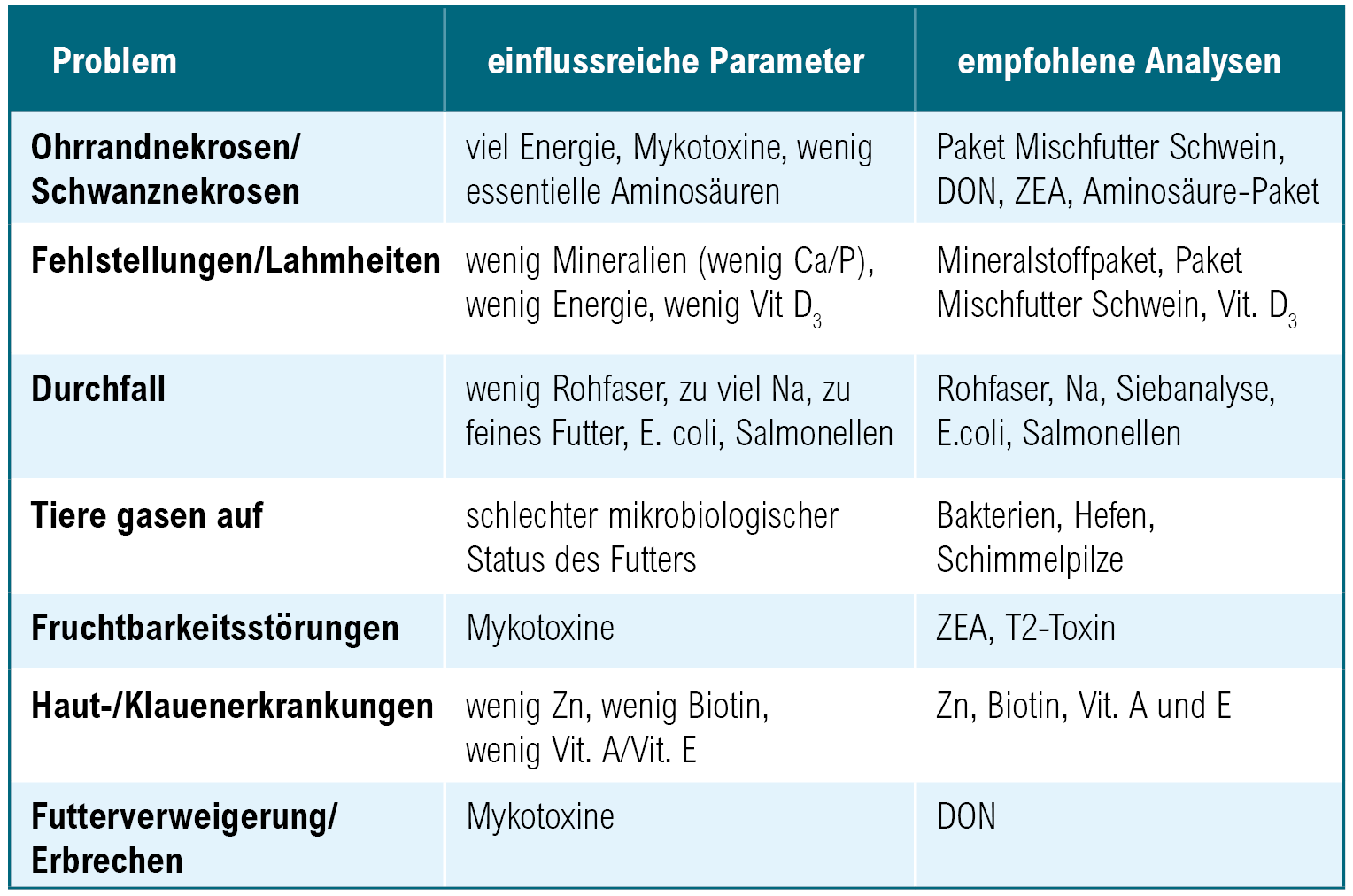 | Problem | einflussreiche Parameter | empfohlene Analysen |
|---|---|---|
| Ohrrandnekrosen/ Schwanznekrosen | viel Energie, Mykotoxine, wenig essentielle Aminosäuren | Paket Mischfutter Schwein, DON, ZEA, Aminosäure-Paket |
| Fehlstellungen/Lahmheiten | wenig Mineralien (wenig Ca/P), wenig Energie, wenig Vit $D_3$ | Mineralstoffpaket, Paket Mischfutter Schwein, Vit. $D_3$ |
| Durchfall | wenig Rohfaser, zu viel Na, zu feines Futter, E. coli, Salmonellen | Rohfaser, Na, Siebanalyse, E.coli, Salmonellen |
| Tiere gasen auf | schlechter mikrobiologischer Status des Futters | Bakterien, Hefen, Schimmelpilze |
| Fruchtbarkeitsstörungen | Mykotoxine | ZEA, T2-Toxin |
| Haut-/Klauenerkrankungen | wenig Zn, wenig Biotin, wenig Vit. A/Vit. E | Zn, Biotin, Vit. A und E |
| Futterverweigerung/ Erbrechen | Mykotoxine | DON |